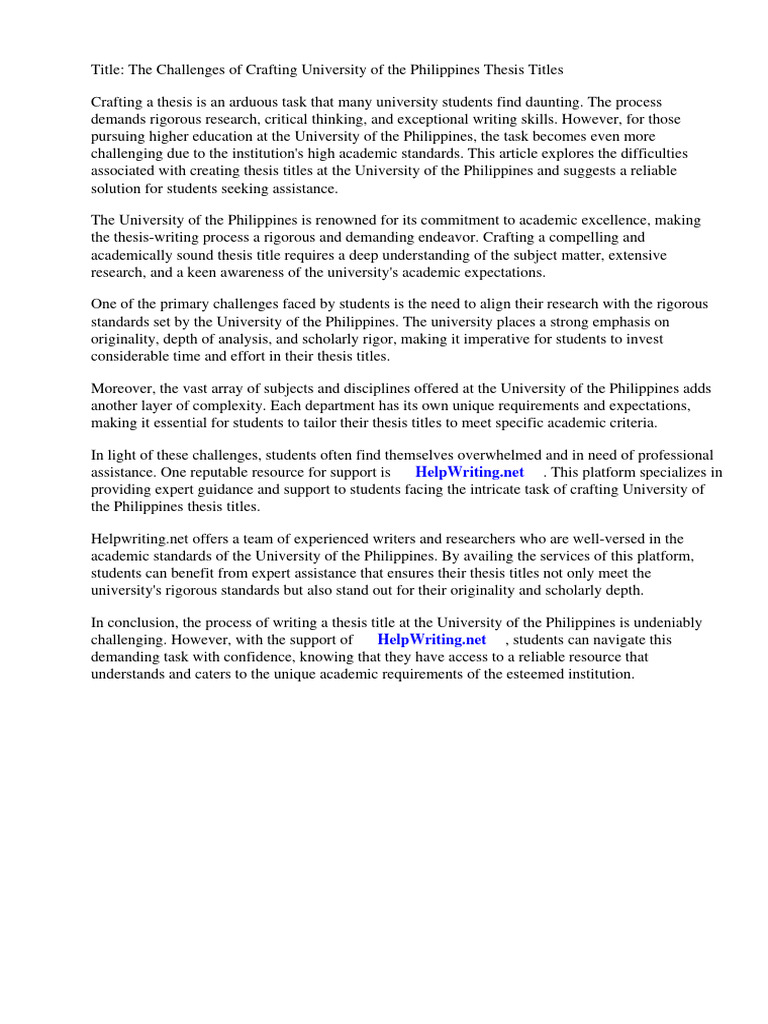 Title: The Challenges of Crafting University of the Philippines Thesis Titles

Crafting a thesis is an arduous task that many university students find daunting. The process demands rigorous research, critical thinking, and exceptional writing skills. However, for those pursuing higher education at the University of the Philippines, the task becomes even more challenging due to the institution's high academic standards. This article explores the difficulties associated with creating thesis titles at the University of the Philippines and suggests a reliable solution for students seeking assistance.

The University of the Philippines is renowned for its commitment to academic excellence, making the thesis-writing process a rigorous and demanding endeavor. Crafting a compelling and academically sound thesis title requires a deep understanding of the subject matter, extensive research, and a keen awareness of the university's academic expectations.

One of the primary challenges faced by students is the need to align their research with the rigorous standards set by the University of the Philippines. The university places a strong emphasis on originality, depth of analysis, and scholarly rigor, making it imperative for students to invest considerable time and effort in their thesis titles.

Moreover, the vast array of subjects and disciplines offered at the University of the Philippines adds another layer of complexity. Each department has its own unique requirements and expectations, making it essential for students to tailor their thesis titles to meet specific academic criteria.

In light of these challenges, students often find themselves overwhelmed and in need of professional assistance. One reputable resource for support is HelpWriting.net . This platform specializes in providing expert guidance and support to students facing the intricate task of crafting University of the Philippines thesis titles.

Helpwriting.net offers a team of experienced writers and researchers who are well-versed in the academic standards of the University of the Philippines. By availing the services of this platform, students can benefit from expert assistance that ensures their thesis titles not only meet the university's rigorous standards but also stand out for their originality and scholarly depth.

In conclusion, the process of writing a thesis title at the University of the Philippines is undeniably challenging. However, with the support of HelpWriting.net , students can navigate this demanding task with confidence, knowing that they have access to a reliable resource that understands and caters to the unique academic requirements of the esteemed institution.